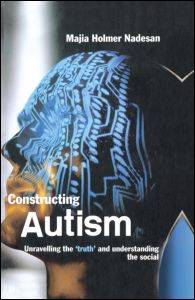 Majia Holmer Nadesan

Constructing
Autism

Unravelling the 'truth' and understanding the social